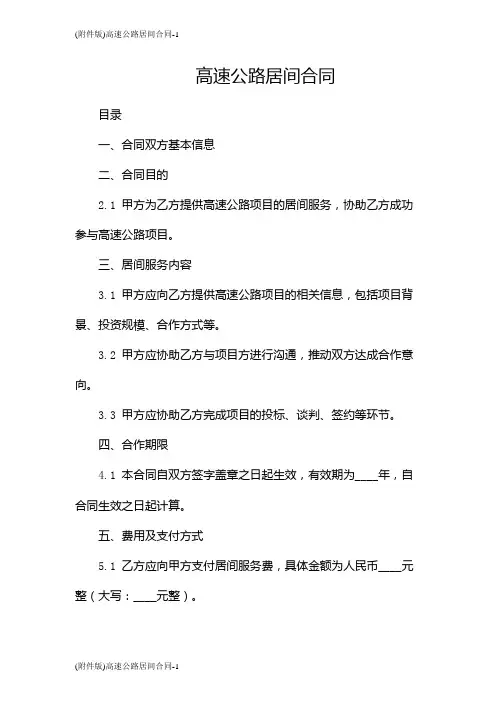 (附件版)高速公路居间合同-1

高速公路居间合同

目录

一、合同双方基本信息

二、合同目的

2.1 甲方为乙方提供高速公路项目的居间服务，协助乙方成功参与高速公路项目。

三、居间服务内容

3.1 甲方应向乙方提供高速公路项目的相关信息，包括项目背景、投资规模、合作方式等。

3.2 甲方应协助乙方与项目方进行沟通，推动双方达成合作意向。

3.3 甲方应协助乙方完成项目的投标、谈判、签约等环节。

四、合作期限

4.1 本合同自双方签字盖章之日起生效，有效期为____年，自合同生效之日起计算。

五、费用及支付方式

5.1 乙方应向甲方支付居间服务费，具体金额为人民币____元整（大写：____元整）。

(附件版)高速公路居间合同-1